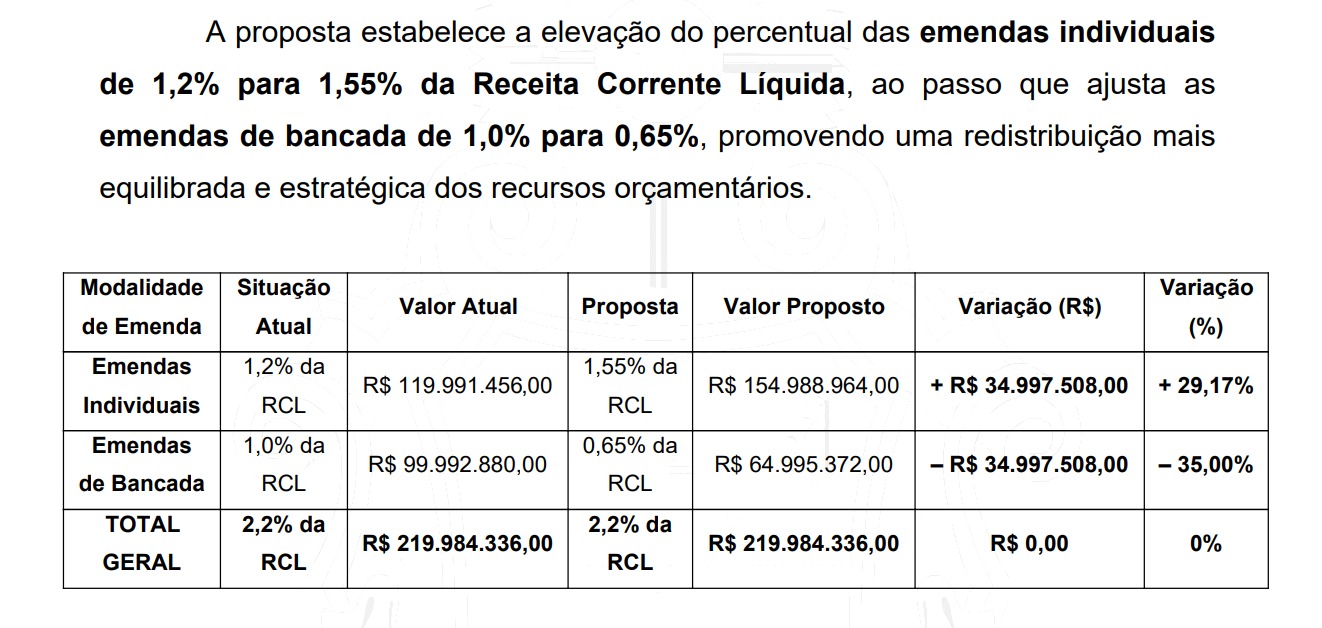 A proposta estabelece a elevação do percentual das emendas individuais de 1,2% para 1,55% da Receita Corrente Líquida, ao passo que ajusta as emendas de bancada de 1,0% para 0,65%, promovendo uma redistribuição mais equilibrada e estratégica dos recursos orçamentários.

| Modalidade de Emenda | Situação Atual | Valor Atual | Proposta | Valor Proposto | Variação (R$) | Variação (%) |
|---|---|---|---|---|---|---|
| Emendas Individuais | 1,2% da RCL | R$ 119.991.456,00 | 1,55% da RCL | R$ 154.988.964,00 | + R$ 34.997.508,00 | + 29,17% |
| Emendas de Bancada | 1,0% da RCL | R$ 99.992.880,00 | 0,65% da RCL | R$ 64.995.372,00 | – R$ 34.997.508,00 | – 35,00% |
| TOTAL GERAL | 2,2% da RCL | R$ 219.984.336,00 | 2,2% da RCL | R$ 219.984.336,00 | R$ 0,00 | 0% |